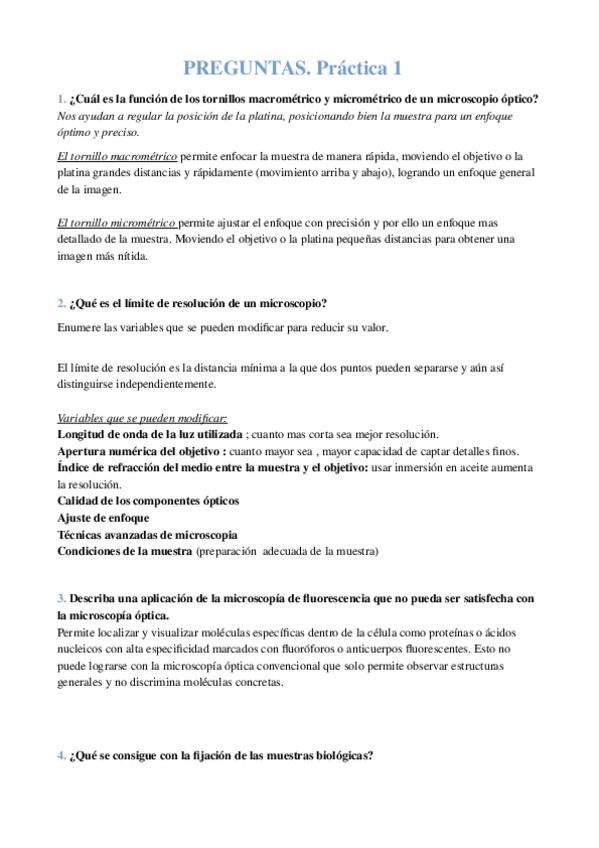 PREGUNTAS. Práctica 1

1. ¿Cuál es la función de los tornillos macrométrico y micrométrico de un microscopio óptico?
Nos ayudan a regular la posición de la platina, posicionando bien la muestra para un enfoque óptimo y preciso.

El tornillo macrométrico permite enfocar la muestra de manera rápida, moviendo el objetivo o la platina grandes distancias y rápidamente (movimiento arriba y abajo), logrando un enfoque general de la imagen.

El tornillo micrométrico permite ajustar el enfoque con precisión y por ello un enfoque mas detallado de la muestra. Moviendo el objetivo o la platina pequeñas distancias para obtener una imagen más nítida.

2. ¿Qué es el límite de resolución de un microscopio?

Enumere las variables que se pueden modificar para reducir su valor.

El límite de resolución es la distancia mínima a la que dos puntos pueden separarse y aún así distinguirse independientemente.

Variables que se pueden modificar:
Longitud de onda de la luz utilizada ; cuanto mas corta sea mejor resolución.
Apertura numérica del objetivo : cuanto mayor sea , mayor capacidad de captar detalles finos.
Índice de refracción del medio entre la muestra y el objetivo: usar inmersión en aceite aumenta la resolución.
Calidad de los componentes ópticos
Ajuste de enfoque
Técnicas avanzadas de microscopia
Condiciones de la muestra (preparación adecuada de la muestra)

3. Describa una aplicación de la microscopía de fluorescencia que no pueda ser satisfecha con la microscopía óptica.
Permite localizar y visualizar moléculas específicas dentro de la célula como proteínas o ácidos nucleicos con alta especificidad marcados con fluoróforos o anticuerpos fluorescentes. Esto no puede lograrse con la microscopía óptica convencional que solo permite observar estructuras generales y no discrimina moléculas concretas.

4. ¿Qué se consigue con la fijación de las muestras biológicas?